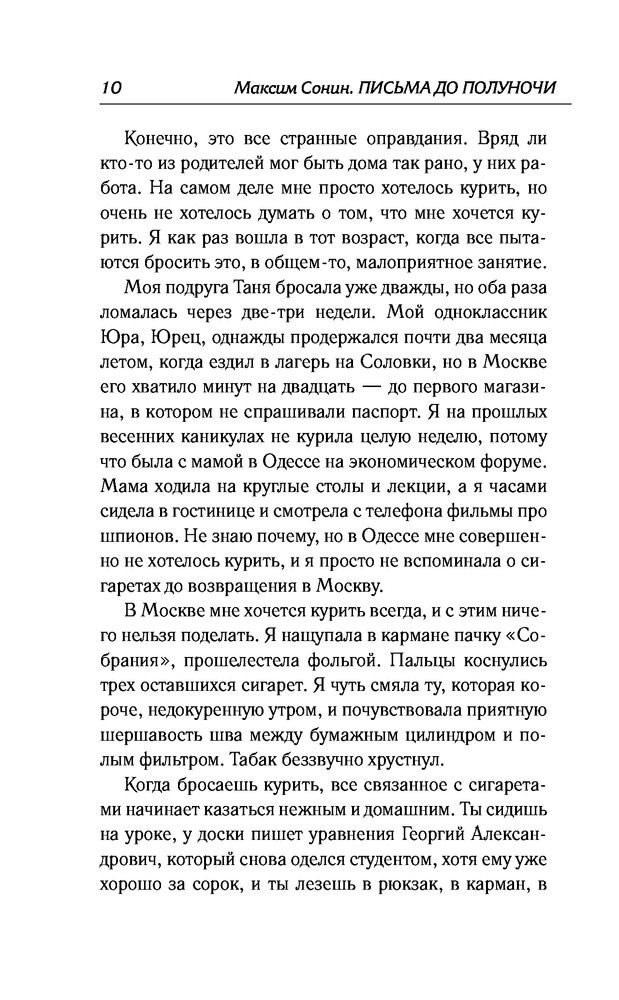 10 Максим Сонин. ПИСЬМА ДО ПОЛУНОЧИ

Конечно, это все странные оправдания. Вряд ли кто-то из родителей мог быть дома так рано, у них работа. На самом деле мне просто хотелось курить, но очень не хотелось думать о том, что мне хочется курить. Я как раз вошла в тот возраст, когда все пытаются бросить это, в общем-то, малоприятное занятие.

Моя подруга Таня бросала уже дважды, но оба раза ломалась через две-три недели. Мой одноклассник Юра, Юрец, однажды продержался почти два месяца летом, когда ездил в лагерь на Соловки, но в Москве его хватило минут на двадцать — до первого магазина, в котором не спрашивали паспорт. Я на прошлых весенних каникулах не курила целую неделю, потому что была с мамой в Одессе на экономическом форуме. Мама ходила на круглые столы и лекции, а я часами сидела в гостинице и смотрела с телефона фильмы про шпионов. Не знаю почему, но в Одессе мне совершенно не хотелось курить, и я просто не вспоминала о сигаретах до возвращения в Москву.

В Москве мне хочется курить всегда, и с этим ничего нельзя поделать. Я нащупала в кармане пачку «Собрания», прошелестела фольгой. Пальцы коснулись трех оставшихся сигарет. Я чуть смяла ту, которая короче, недокуренную утром, и почувствовала приятную шершавость шва между бумажным цилиндром и полым фильтром. Табак беззвучно хрустнул.

Когда бросаешь курить, все связанное с сигаретами начинает казаться нежным и домашним. Ты сидишь на уроке, у доски пишет уравнения Георгий Александрович, который снова оделся студентом, хотя ему уже хорошо за сорок, и ты лезешь в рюкзак, в карман, в